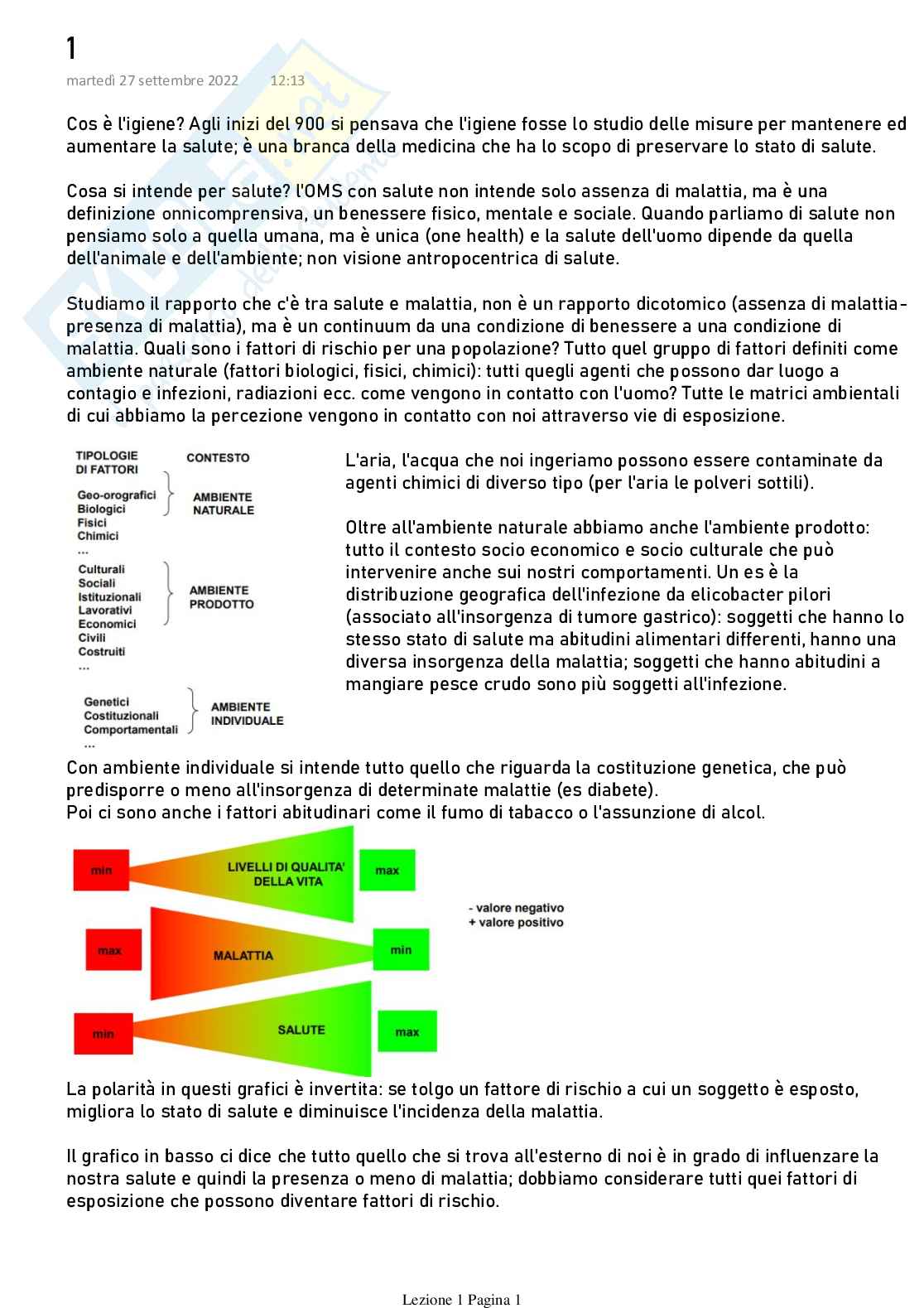 1
martedì 27 settembre 2022 12:13

Cos è l'igiene? Agli inizi del 900 si pensava che l'igiene fosse lo studio delle misure per mantenere ed aumentare la salute; è una branca della medicina che ha lo scopo di preservare lo stato di salute.

Cosa si intende per salute? l'OMS con salute non intende solo assenza di malattia, ma è una definizione onnicomprensiva, un benessere fisico, mentale e sociale. Quando parliamo di salute non pensiamo solo a quella umana, ma è unica (one health) e la salute dell'uomo dipende da quella dell'animale e dell'ambiente; non visione antropocentrica di salute.

Studiamo il rapporto che c'è tra salute e malattia, non è un rapporto dicotomico (assenza di malattia-presenza di malattia), ma è un continuum da una condizione di benessere a una condizione di malattia. Quali sono i fattori di rischio per una popolazione? Tutto quel gruppo di fattori definiti come ambiente naturale (fattori biologici, fisici, chimici): tutti quegli agenti che possono dar luogo a contagio e infezioni, radiazioni ecc. come vengono in contatto con l'uomo? Tutte le matrici ambientali di cui abbiamo la percezione vengono in contatto con noi attraverso vie di esposizione.

TIPOLOGIE DI FATTORI
CONTESTO
Geo-orografici
Biologici
Fisici
Chimici
...
AMBIENTE NATURALE
Culturali
Sociali
Istituzionali
Lavorativi
Economici
Civili
Costruiti
...
AMBIENTE PRODOTTO
Genetici
Costituzionali
Comportamentali
...
AMBIENTE INDIVIDUALE

L'aria, l'acqua che noi ingeriamo possono essere contaminate da agenti chimici di diverso tipo (per l'aria le polveri sottili).

Oltre all'ambiente naturale abbiamo anche l'ambiente prodotto: tutto il contesto socio economico e socio culturale che può intervenire anche sui nostri comportamenti. Un es è la distribuzione geografica dell'infezione da elicobacter pilori (associato all'insorgenza di tumore gastrico): soggetti che hanno lo stesso stato di salute ma abitudini alimentari differenti, hanno una diversa insorgenza della malattia; soggetti che hanno abitudini a mangiare pesce crudo sono più soggetti all'infezione.

Con ambiente individuale si intende tutto quello che riguarda la costituzione genetica, che può predisporre o meno all'insorgenza di determinate malattie (es diabete).
Poi ci sono anche i fattori abitudinari come il fumo di tabacco o l'assunzione di alcol.

min LIVELLI DI QUALITA' DELLA VITA max
max MALATTIA min
min SALUTE max
- valore negativo
+ valore positivo

La polarità in questi grafici è invertita: se tolgo un fattore di rischio a cui un soggetto è esposto, migliora lo stato di salute e diminuisce l'incidenza della malattia.

Il grafico in basso ci dice che tutto quello che si trova all'esterno di noi è in grado di influenzare la nostra salute e quindi la presenza o meno di malattia; dobbiamo considerare tutti quei fattori di esposizione che possono diventare fattori di rischio.

Lezione 1 Pagina 1